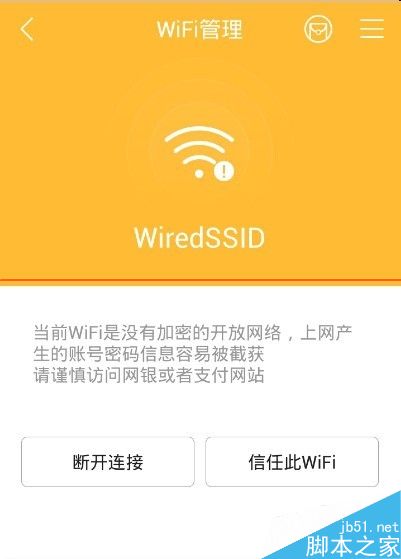 WiFi管理

WiredSSID

当前WiFi是没有加密的开放网络，上网产生的账号密码信息容易被截获
请谨慎访问网银或者支付网站

断开连接

信任此WiFi

jb51.net
脚本之家